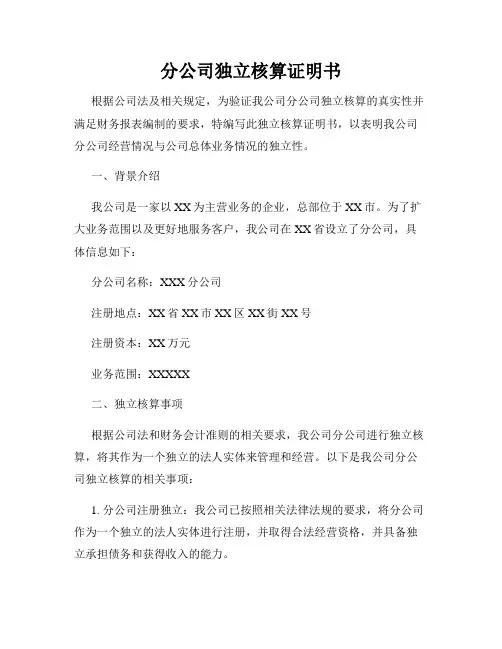 分公司独立核算证明书

根据公司法及相关规定，为验证我公司分公司独立核算的真实性并满足财务报表编制的要求，特编写此独立核算证明书，以表明我公司分公司经营情况与公司总体业务情况的独立性。

一、背景介绍

我公司是一家以XX为主营业务的企业，总部位于XX市。为了扩大业务范围以及更好地服务客户，我公司在XX省设立了分公司，具体信息如下：

分公司名称：XXX分公司

注册地点：XX省XX市XX区XX街XX号

注册资本：XX万元

业务范围：XXXXX

二、独立核算事项

根据公司法和财务会计准则的相关要求，我公司分公司进行独立核算，将其作为一个独立的法人实体来管理和经营。以下是我公司分公司独立核算的相关事项：

1. 分公司注册独立：我公司已按照相关法律法规的要求，将分公司作为一个独立的法人实体进行注册，并取得合法经营资格，并具备独立承担债务和获得收入的能力。